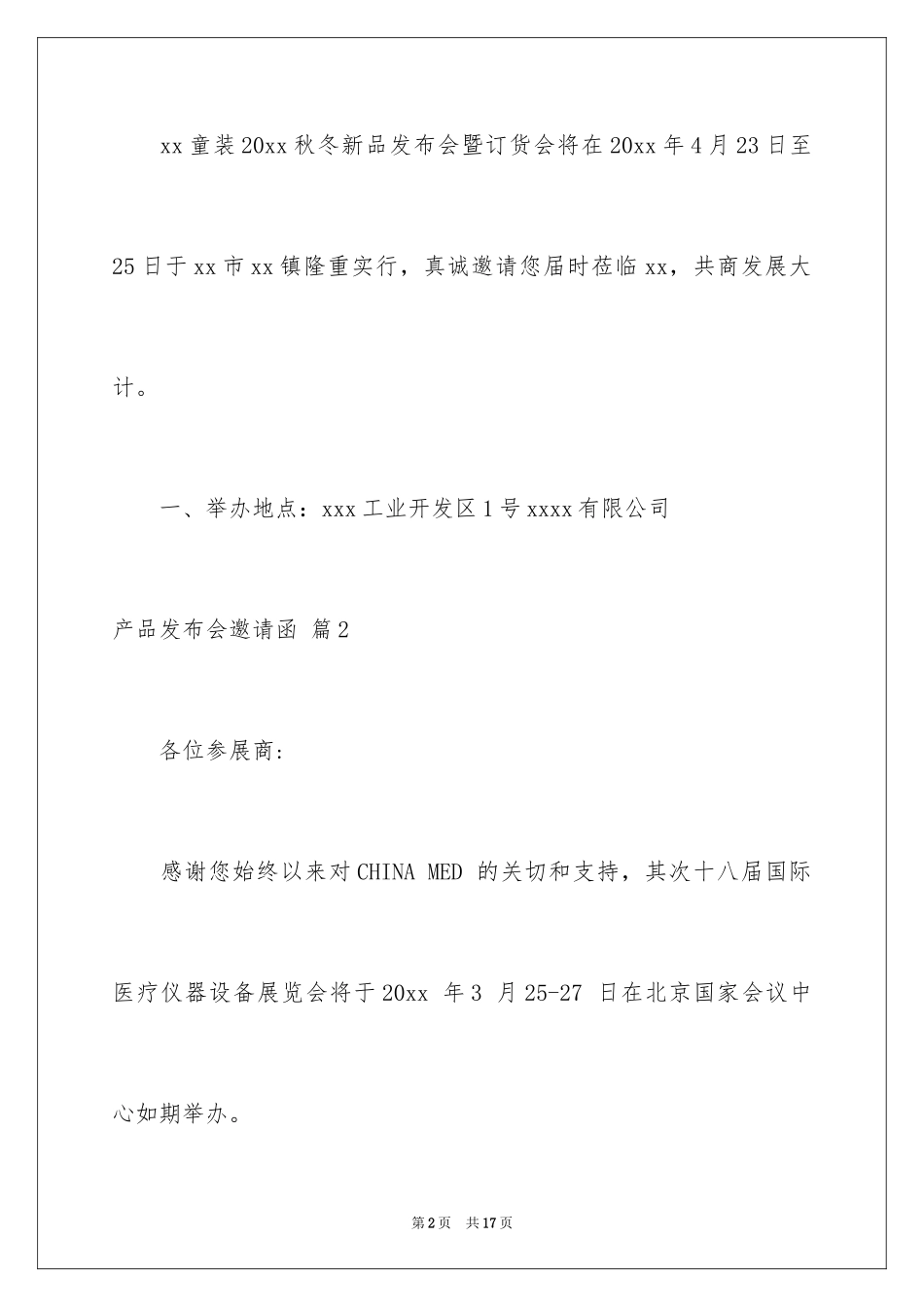 xx 童装 20xx 秋冬新品发布会暨订货会将在 20xx 年 4 月 23 日至 25 日于 xx 市 xx 镇隆重实行，真诚邀请您届时莅临 xx，共商发展大计。

一、举办地点：xxx 工业开发区 1 号 xxxx 有限公司

产品发布会邀请函 篇 2

各位参展商:

感谢您始终以来对 CHINA MED 的关切和支持，其次十八届国际医疗仪器设备展览会将于 20xx 年 3 月 25-27 日在北京国家会议中心如期举办。

第 2 页 共 17 页